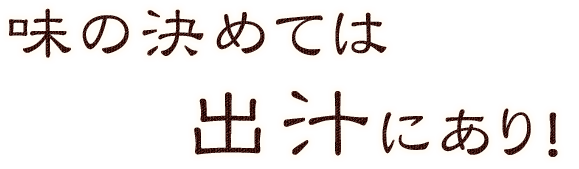 味の決めては

出汁にあり!